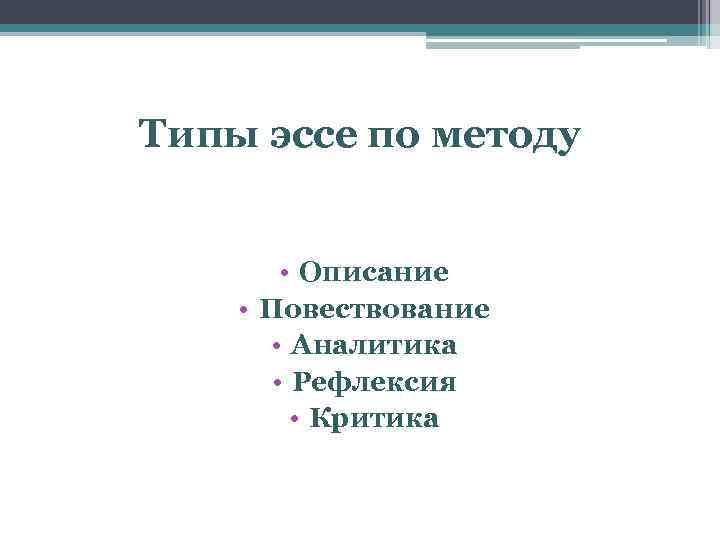 Типы эссе по методу

• Описание
• Повествование
• Аналитика
• Рефлексия
• Критика